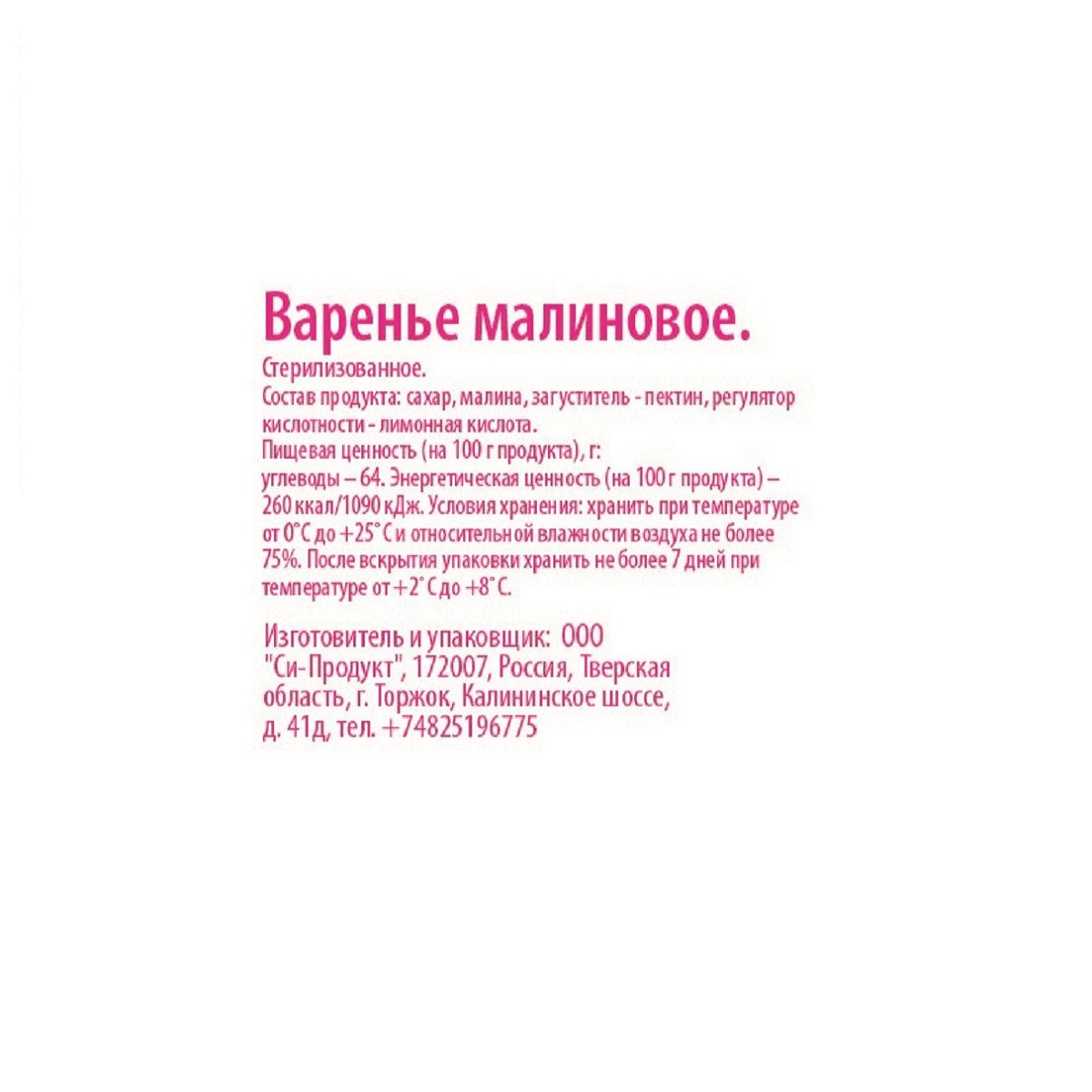 Варенье малиновое.

Стерилизованное.
Состав продукта: сахар, малина, загуститель - пектин, регулятор кислотности - лимонная кислота.
Пищевая ценность (на 100 г продукта), г:
углеводы – 64. Энергетическая ценность (на 100 г продукта) – 260 ккал/1090 кДж. Условия хранения: хранить при температуре от 0°С до +25°С и относительной влажности воздуха не более 75%. После вскрытия упаковки хранить не более 7 дней при температуре от +2°С до +8°С.

Изготовитель и упаковщик: ООО "Си-Продукт", 172007, Россия, Тверская область, г. Торжок, Калининское шоссе, д. 41д, тел. +74825196775